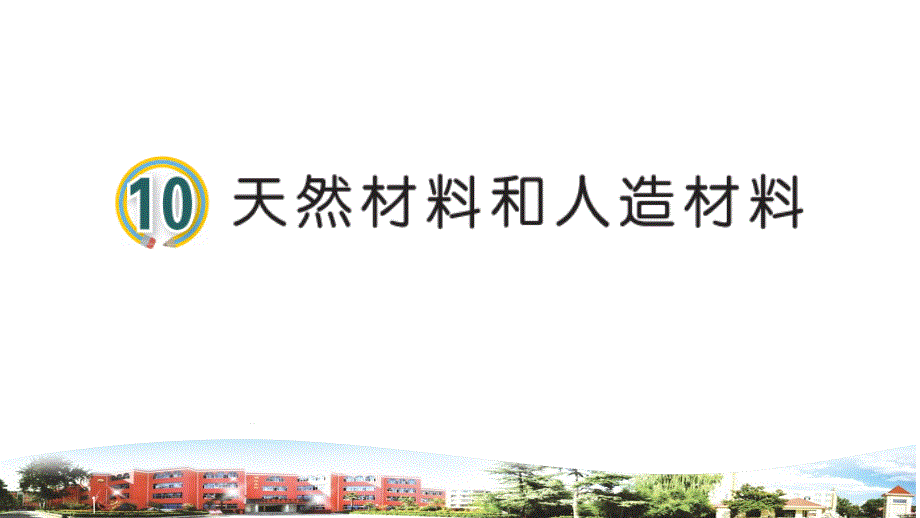 10 天然材料和人造材料